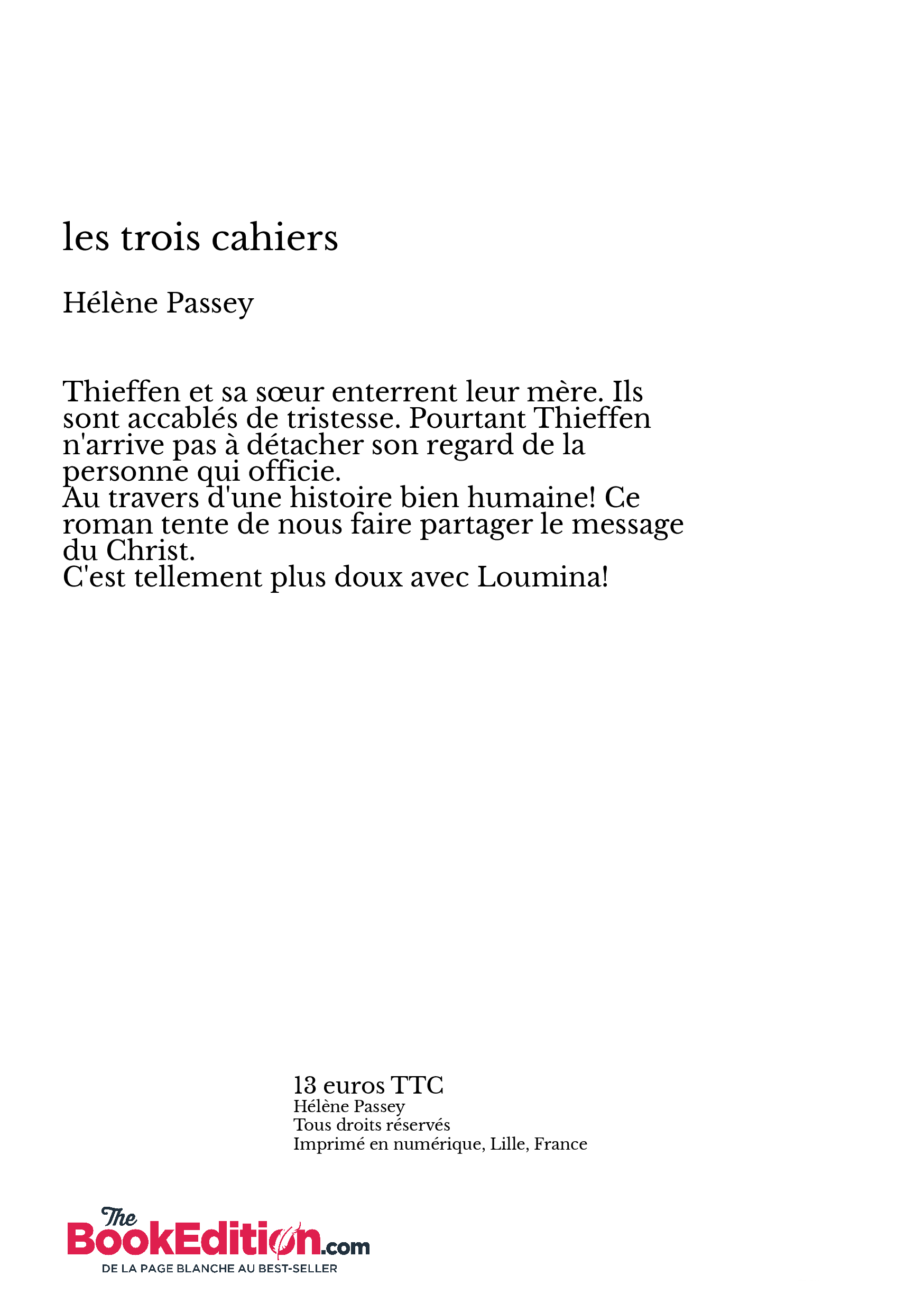 les trois cahiers

Hélène Passey

Thieffen et sa sœur enterrent leur mère. Ils sont accablés de tristesse. Pourtant Thieffen n'arrive pas à détacher son regard de la personne qui officie.
Au travers d'une histoire bien humaine! Ce roman tente de nous faire partager le message du Christ.
C'est tellement plus doux avec Loumina!

13 euros TTC
Hélène Passey
Tous droits réservés
Imprimé en numérique, Lille, France

The BookEdition.com
DE LA PAGE BLANCHE AU BEST-SELLER